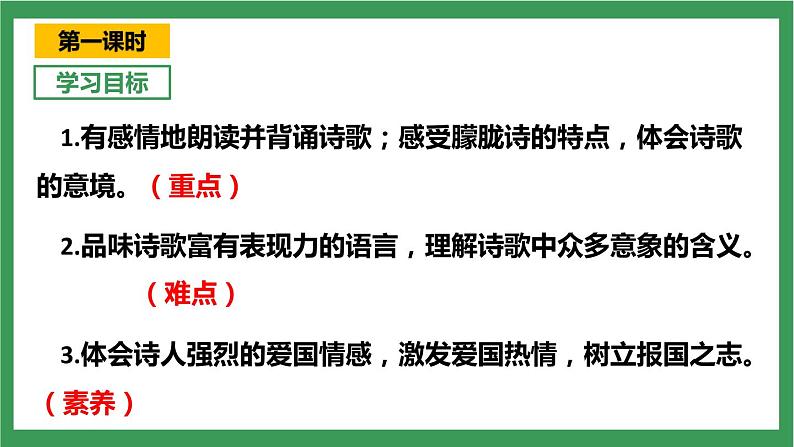 第一课时

学习目标

1.有感情地朗读并背诵诗歌；感受朦胧诗的特点，体会诗歌的意境。（重点）

2.品味诗歌富有表现力的语言，理解诗歌中众多意象的含义。（难点）

3.体会诗人强烈的爱国情感，激发爱国热情，树立报国之志。（素养）